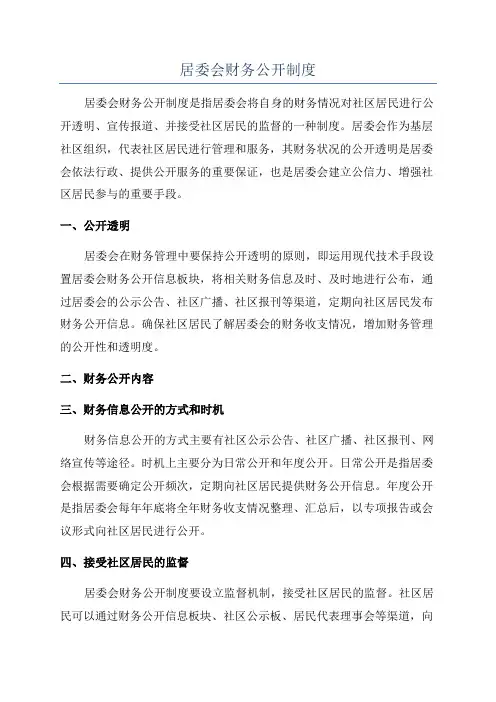 居委会财务公开制度

居委会财务公开制度是指居委会将自身的财务情况对社区居民进行公开透明、宣传报道、并接受社区居民的监督的一种制度。居委会作为基层社区组织，代表社区居民进行管理和服务，其财务状况的公开透明是居委会依法行政、提供公开服务的重要保证，也是居委会建立公信力、增强社区居民参与的重要手段。

一、公开透明

居委会在财务管理中要保持公开透明的原则，即运用现代技术手段设置居委会财务公开信息板块，将相关财务信息及时、及时地进行公布，通过居委会的公示公告、社区广播、社区报刊等渠道，定期向社区居民发布财务公开信息。确保社区居民了解居委会的财务收支情况，增加财务管理的公开性和透明度。

二、财务公开内容

三、财务信息公开的方式和时机

财务信息公开的方式主要有社区公示公告、社区广播、社区报刊、网络宣传等途径。时机上主要分为日常公开和年度公开。日常公开是指居委会根据需要确定公开频次，定期向社区居民提供财务公开信息。年度公开是指居委会每年年底将全年财务收支情况整理、汇总后，以专项报告或会议形式向社区居民进行公开。

四、接受社区居民的监督

居委会财务公开制度要设立监督机制，接受社区居民的监督。社区居民可以通过财务公开信息板块、社区公示板、居民代表理事会等渠道，向